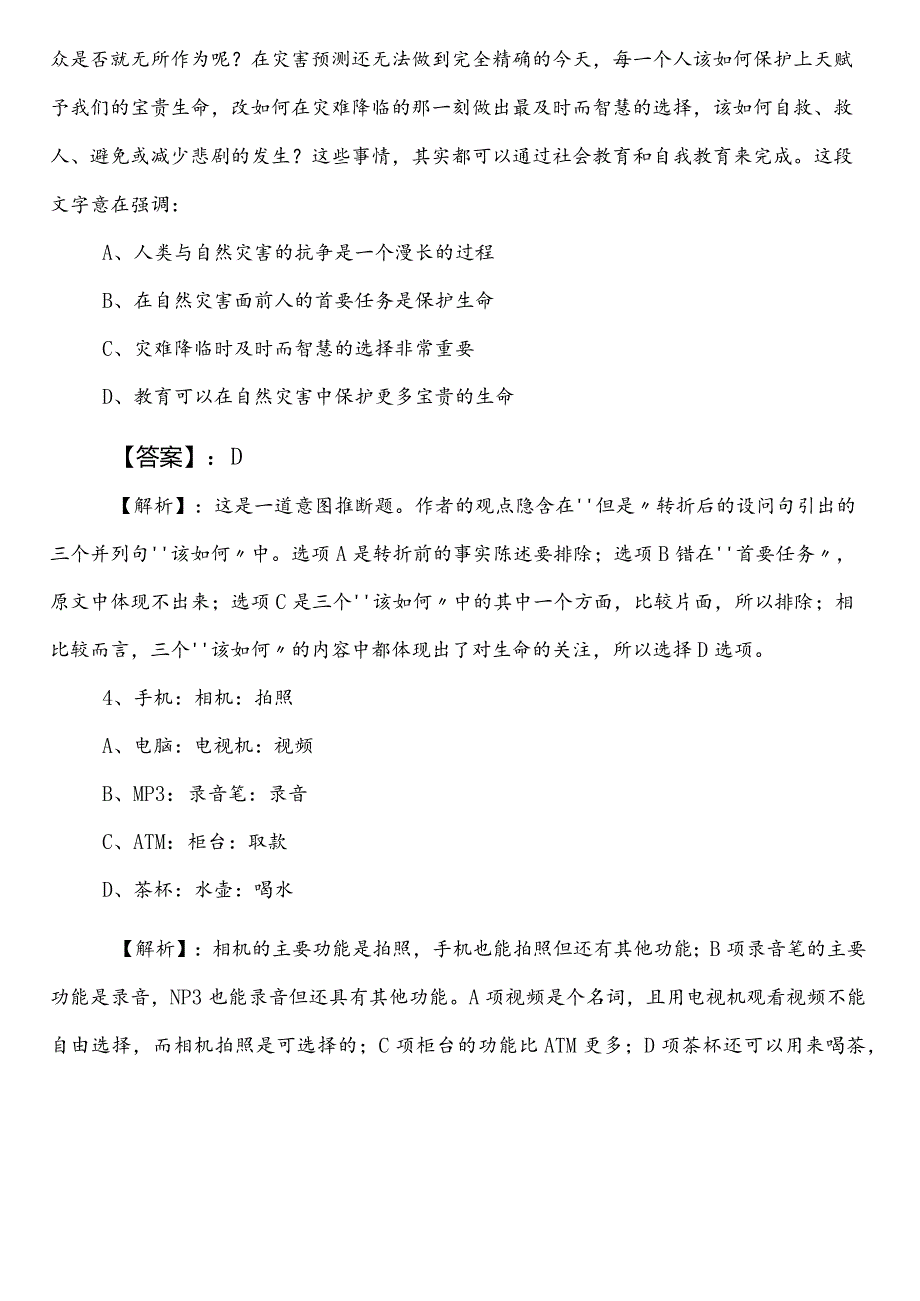 众是否就无所作为呢？在灾害预测还无法做到完全精确的今天，每一个人该如何保护上天赋予我们的宝贵生命，改如何在灾难降临的那一刻做出最及时而智慧的选择，该如何自救、救人、避免或减少悲剧的发生？这些事情，其实都可以通过社会教育和自我教育来完成。这段文字意在强调：

A、人类与自然灾害的抗争是一个漫长的过程

B、在自然灾害面前人的首要任务是保护生命

C、灾难降临时及时而智慧的选择非常重要

D、教育可以在自然灾害中保护更多宝贵的生命

【答案】：D

【解析】：这是一道意图推断题。作者的观点隐含在''但是〃转折后的设问句引出的三个并列句''该如何〃中。选项A是转折前的事实陈述要排除；选项B错在''首要任务〃，原文中体现不出来；选项C是三个''该如何〃中的其中一个方面，比较片面，所以排除；相比较而言，三个''该如何〃的内容中都体现出了对生命的关注，所以选择D选项。

4、手机：相机：拍照

A、电脑：电视机：视频

B、MP3：录音笔：录音

C、ATM：柜台：取款

D、茶杯：水壶：喝水

【解析】：相机的主要功能是拍照，手机也能拍照但还有其他功能；B项录音笔的主要功能是录音，NP3也能录音但还具有其他功能。A项视频是个名词，且用电视机观看视频不能自由选择，而相机拍照是可选择的；C项柜台的功能比ATM更多；D项茶杯还可以用来喝茶，